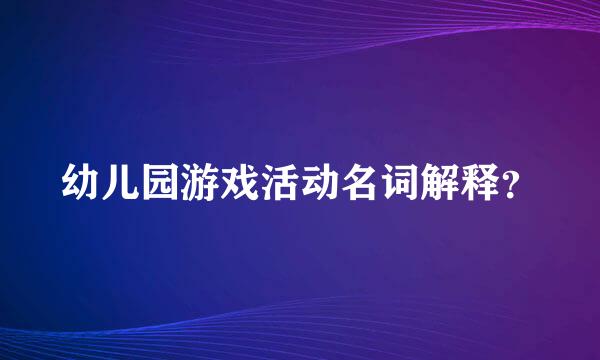 幼儿园游戏活动名词解释?